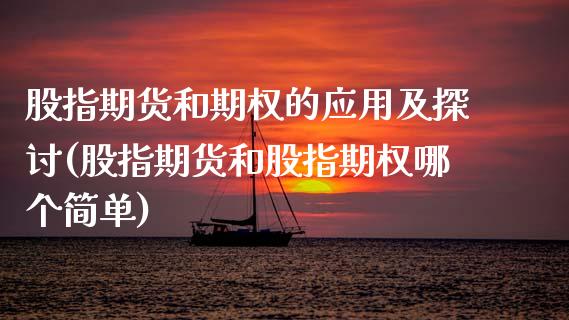 股指期货和期权的应用及探讨(股指期货和股指期权哪个简单)